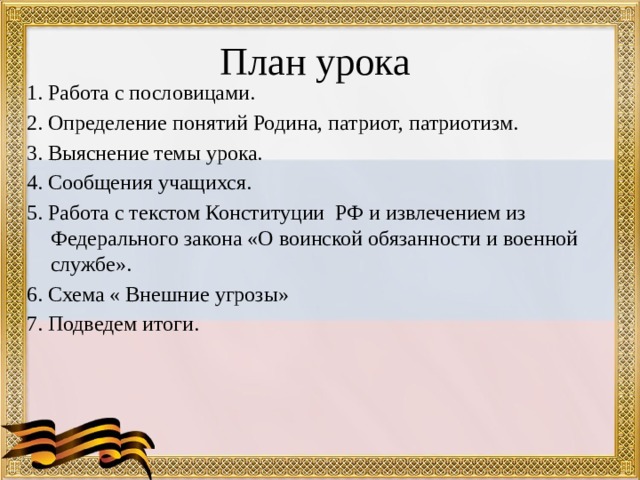 План урока

1. Работа с пословицами.

2. Определение понятий Родина, патриот, патриотизм.

3. Выяснение темы урока.

4. Сообщения учащихся.

5. Работа с текстом Конституции  РФ и извлечением из Федерального закона «О воинской обязанности и военной службе».

6. Схема « Внешние угрозы»

7. Подведем итоги.